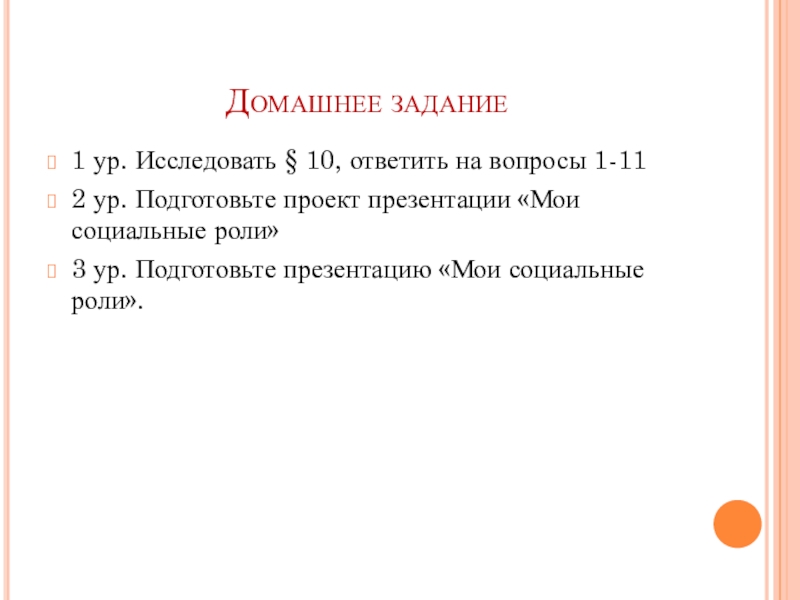 Домашнее задание

1 ур. Исследовать § 10, ответить на вопросы 1-11

2 ур. Подготовьте проект презентации «Мои социальные роли»

3 ур. Подготовьте презентацию «Мои социальные роли».